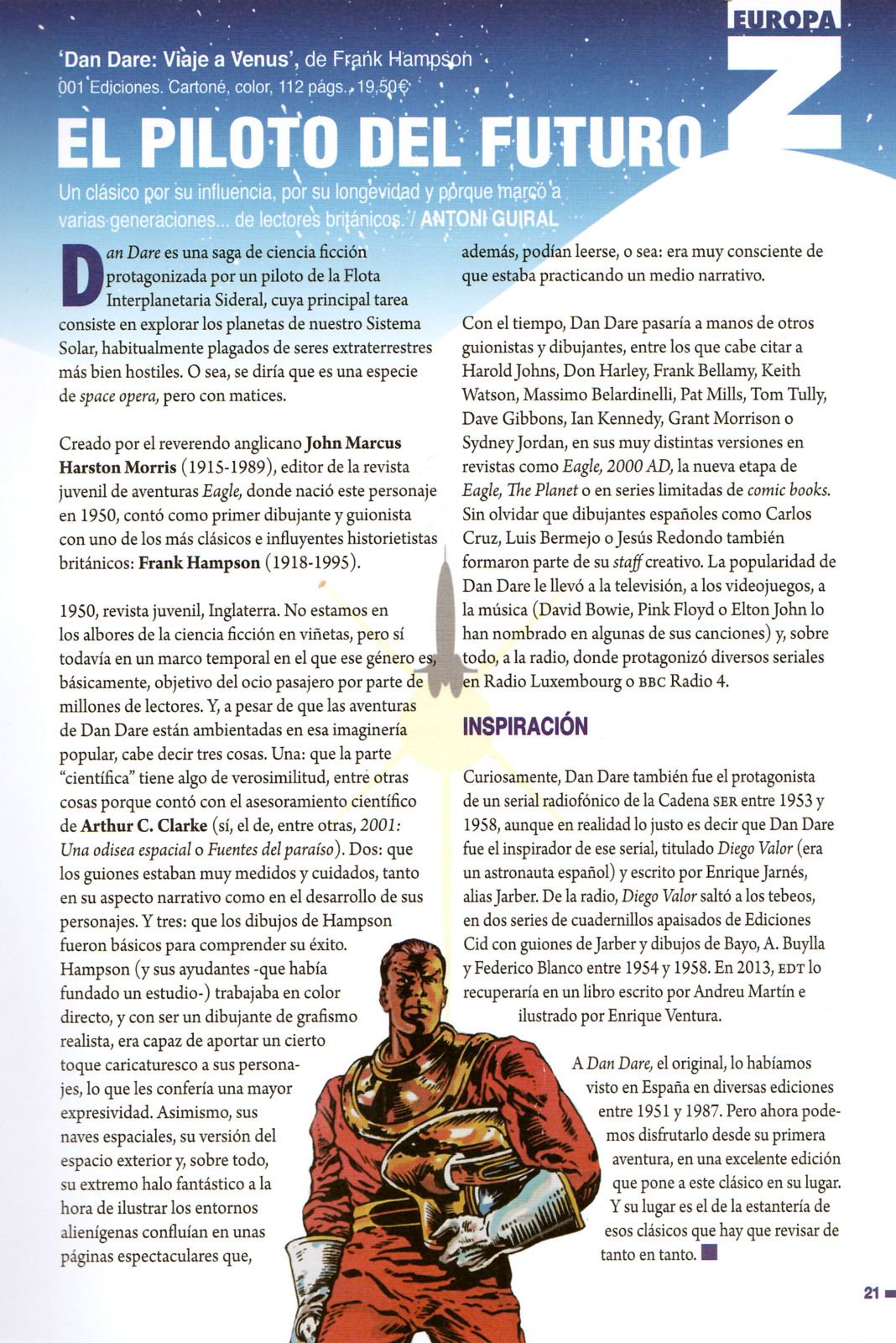 EUROPA Z

'Dan Dare: Viaje a Venus', de Frank Hampson
001 Ediciones. Cartoné, color, 112 págs., 19,50€

EL PILOTO DEL FUTURO

Un clásico por su influencia, por su longevidad y porque marcó a varias generaciones... de lectores británicos. / ANTONI GUIRAL

Dan Dare es una saga de ciencia ficción protagonizada por un piloto de la Flota Interplanetaria Sideral, cuya principal tarea consiste en explorar los planetas de nuestro Sistema Solar, habitualmente plagados de seres extraterrestres más bien hostiles. O sea, se diría que es una especie de space opera, pero con matices.

Creado por el reverendo anglicano John Marcus Harston Morris (1915-1989), editor de la revista juvenil de aventuras Eagle, donde nació este personaje en 1950, contó como primer dibujante y guionista con uno de los más clásicos e influyentes historietistas británicos: Frank Hampson (1918-1995).

1950, revista juvenil, Inglaterra. No estamos en los albores de la ciencia ficción en viñetas, pero sí todavía en un marco temporal en el que ese género es, básicamente, objetivo del ocio pasajero por parte de millones de lectores. Y, a pesar de que las aventuras de Dan Dare están ambientadas en esa imaginería popular, cabe decir tres cosas. Una: que la parte "científica" tiene algo de verosimilitud, entre otras cosas porque contó con el asesoramiento científico de Arthur C. Clarke (sí, el de, entre otras, 2001: Una odisea espacial o Fuentes del paraíso). Dos: que los guiones estaban muy medidos y cuidados, tanto en su aspecto narrativo como en el desarrollo de sus personajes. Y tres: que los dibujos de Hampson fueron básicos para comprender su éxito. Hampson (y sus ayudantes -que había fundado un estudio-) trabajaba en color directo, y con ser un dibujante de grafismo realista, era capaz de aportar un cierto toque caricaturesco a sus personajes, lo que les confería una mayor expresividad. Asimismo, sus naves espaciales, su versión del espacio exterior y, sobre todo, su extremo halo fantástico a la hora de ilustrar los entornos alienígenas confluían en unas páginas espectaculares que, además, podían leerse, o sea: era muy consciente de que estaba practicando un medio narrativo.

Con el tiempo, Dan Dare pasaría a manos de otros guionistas y dibujantes, entre los que cabe citar a Harold Johns, Don Harley, Frank Bellamy, Keith Watson, Massimo Belardinelli, Pat Mills, Tom Tully, Dave Gibbons, Ian Kennedy, Grant Morrison o Sydney Jordan, en sus muy distintas versiones en revistas como Eagle, 2000 AD, la nueva etapa de Eagle, The Planet o en series limitadas de comic books. Sin olvidar que dibujantes españoles como Carlos Cruz, Luis Bermejo o Jesús Redondo también formaron parte de su staff creativo. La popularidad de Dan Dare le llevó a la televisión, a los videojuegos, a la música (David Bowie, Pink Floyd o Elton John lo han nombrado en algunas de sus canciones) y, sobre todo, a la radio, donde protagonizó diversos seriales en Radio Luxembourg o BBC Radio 4.

INSPIRACIÓN

Curiosamente, Dan Dare también fue el protagonista de un serial radiofónico de la Cadena SER entre 1953 y 1958, aunque en realidad lo justo es decir que Dan Dare fue el inspirador de ese serial, titulado Diego Valor (era un astronauta español) y escrito por Enrique Jarnés, alias Jarber. De la radio, Diego Valor saltó a los tebeos, en dos series de cuadernillos apaisados de Ediciones Cid con guiones de Jarber y dibujos de Bayo, A. Buylla y Federico Blanco entre 1954 y 1958. En 2013, EDT lo recuperaría en un libro escrito por Andreu Martín e ilustrado por Enrique Ventura.

A Dan Dare, el original, lo habíamos visto en España en diversas ediciones entre 1951 y 1987. Pero ahora podemos disfrutarlo desde su primera aventura, en una excelente edición que pone a este clásico en su lugar. Y su lugar es el de la estantería de esos clásicos que hay que revisar de tanto en tanto.

21